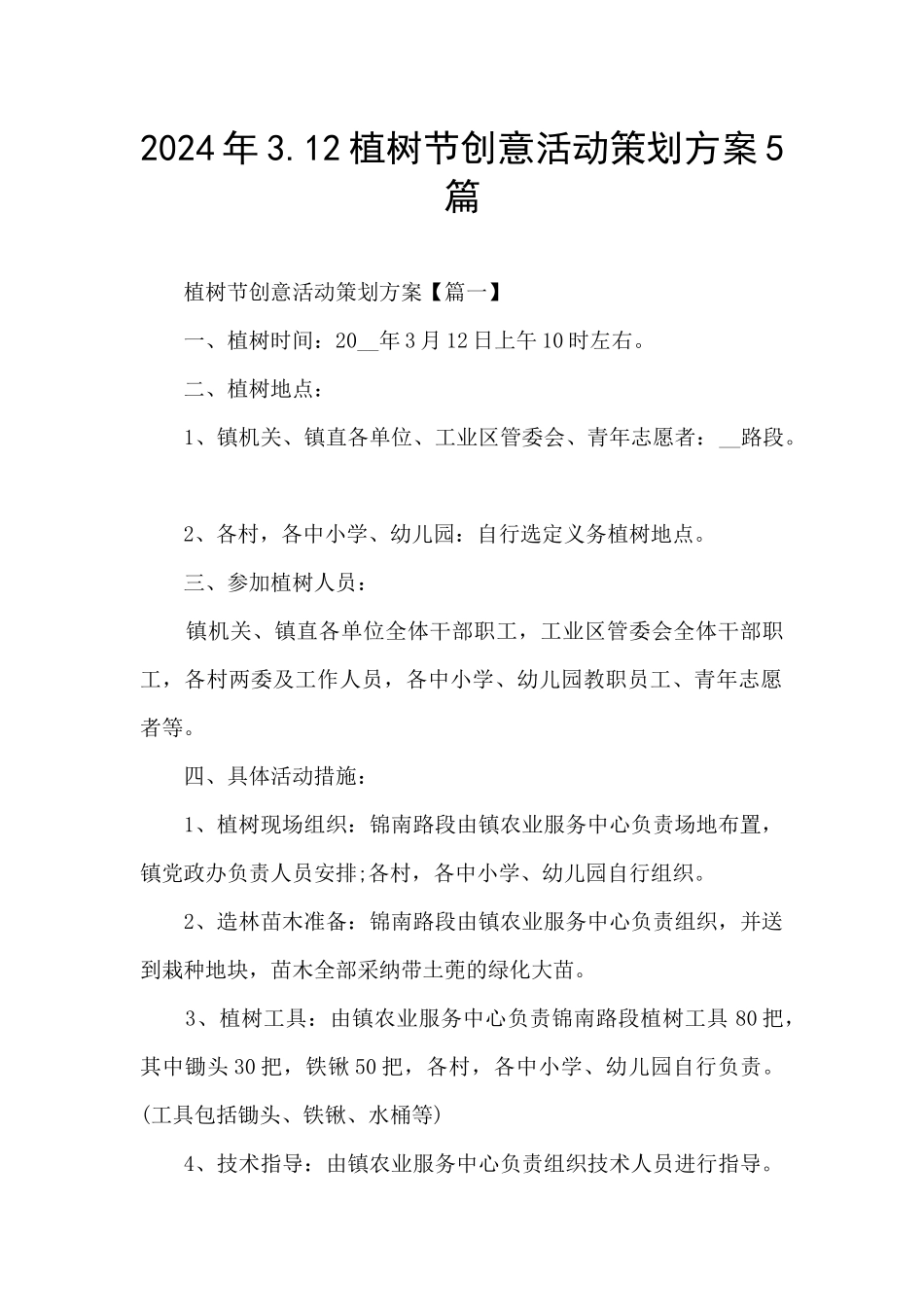 2024年3.12植树节创意活动策划方案5篇

植树节创意活动策划方案【篇一】

一、植树时间：20__年3月12日上午10时左右。

二、植树地点：

1、镇机关、镇直各单位、工业区管委会、青年志愿者：__路段。

2、各村，各中小学、幼儿园：自行选定义务植树地点。

三、参加植树人员：

镇机关、镇直各单位全体干部职工，工业区管委会全体干部职工，各村两委及工作人员，各中小学、幼儿园教职员工、青年志愿者等。

四、具体活动措施：

1、植树现场组织：锦南路段由镇农业服务中心负责场地布置，镇党政办负责人员安排;各村，各中小学、幼儿园自行组织。

2、造林苗木准备：锦南路段由镇农业服务中心负责组织，并送到栽种地块，苗木全部采纳带土蔸的绿化大苗。

3、植树工具：由镇农业服务中心负责锦南路段植树工具80把，其中锄头30把，铁锹50把，各村，各中小学、幼儿园自行负责。(工具包括锄头、铁锹、水桶等)

4、技术指导：由镇农业服务中心负责组织技术人员进行指导。